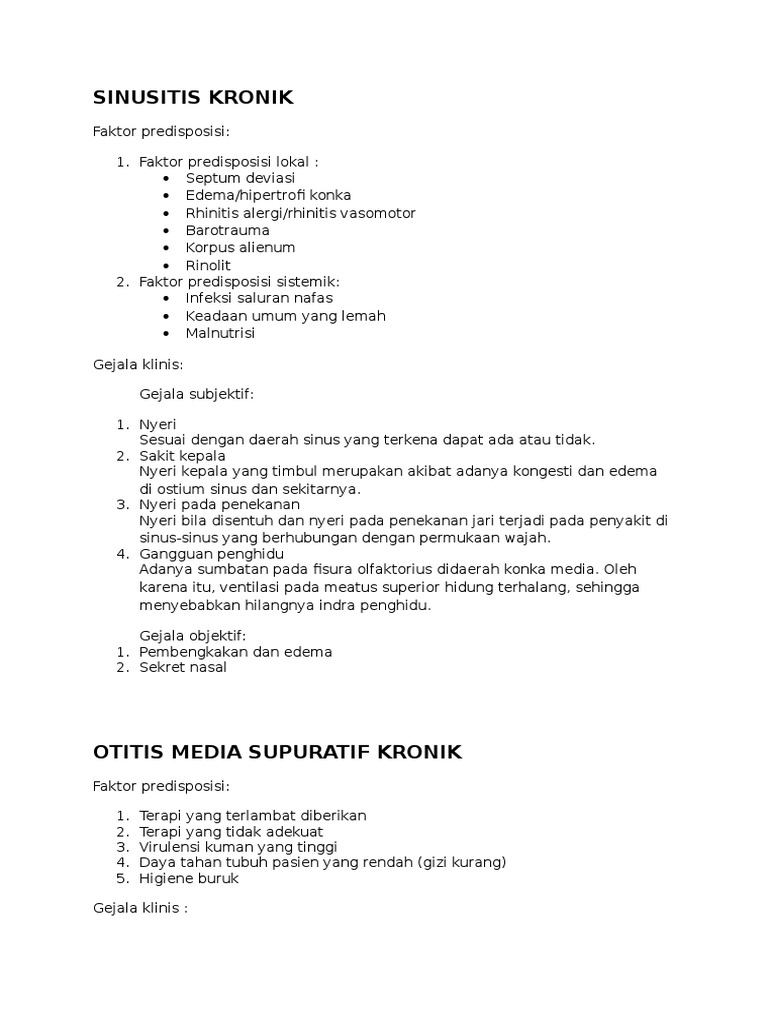 SINUSITIS KRONIK

Faktor predisposisi:

1. Faktor predisposisi lokal :
 • Septum deviasi
 • Edema/hipertrofi konka
 • Rhinitis alergi/rhinitis vasomotor
 • Barotrauma
 • Korpus alienum
 • Rinolit
2. Faktor predisposisi sistemik:
 • Infeksi saluran nafas
 • Keadaan umum yang lemah
 • Malnutrisi

Gejala klinis:

Gejala subjektif:

1. Nyeri
Sesuai dengan daerah sinus yang terkena dapat ada atau tidak.
2. Sakit kepala
Nyeri kepala yang timbul merupakan akibat adanya kongesti dan edema di ostium sinus dan sekitarnya.
3. Nyeri pada penekanan
Nyeri bila disentuh dan nyeri pada penekanan jari terjadi pada penyakit di sinus-sinus yang berhubungan dengan permukaan wajah.
4. Gangguan penghidu
Adanya sumbatan pada fisura olfaktorius didaerah konka media. Oleh karena itu, ventilasi pada meatus superior hidung terhalang, sehingga menyebabkan hilangnya indra penghidu.

Gejala objektif:
1. Pembengkakan dan edema
2. Sekret nasal

OTITIS MEDIA SUPURATIF KRONIK

Faktor predisposisi:

1. Terapi yang terlambat diberikan
2. Terapi yang tidak adekuat
3. Virulensi kuman yang tinggi
4. Daya tahan tubuh pasien yang rendah (gizi kurang)
5. Higiene buruk

Gejala klinis :